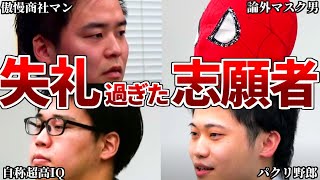 傲慢商社マン

論外マスク男

失礼過ぎた志願者

自称超高IQ

パクリ野郎